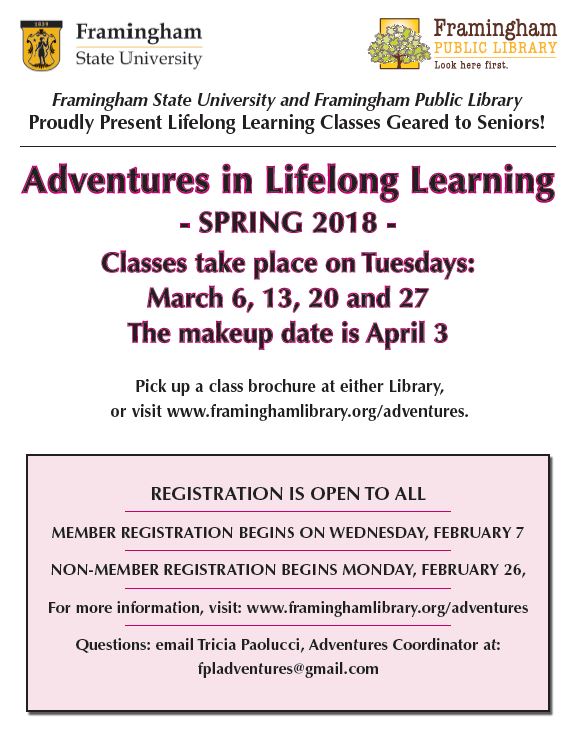 1839

Framingham
State University

Framingham
PUBLIC LIBRARY
Look here first.

Framingham State University and Framingham Public Library
Proudly Present Lifelong Learning Classes Geared to Seniors!

Adventures in Lifelong Learning
- SPRING 2018 -
Classes take place on Tuesdays:
March 6, 13, 20 and 27
The makeup date is April 3

Pick up a class brochure at either Library, or visit www.framinghamlibrary.org/adventures.

REGISTRATION IS OPEN TO ALL

MEMBER REGISTRATION BEGINS ON WEDNESDAY, FEBRUARY 7

NON-MEMBER REGISTRATION BEGINS MONDAY, FEBRUARY 26,

For more information, visit: www.framinghamlibrary.org/adventures

Questions: email Tricia Paolucci, Adventures Coordinator at: fpladventures@gmail.com